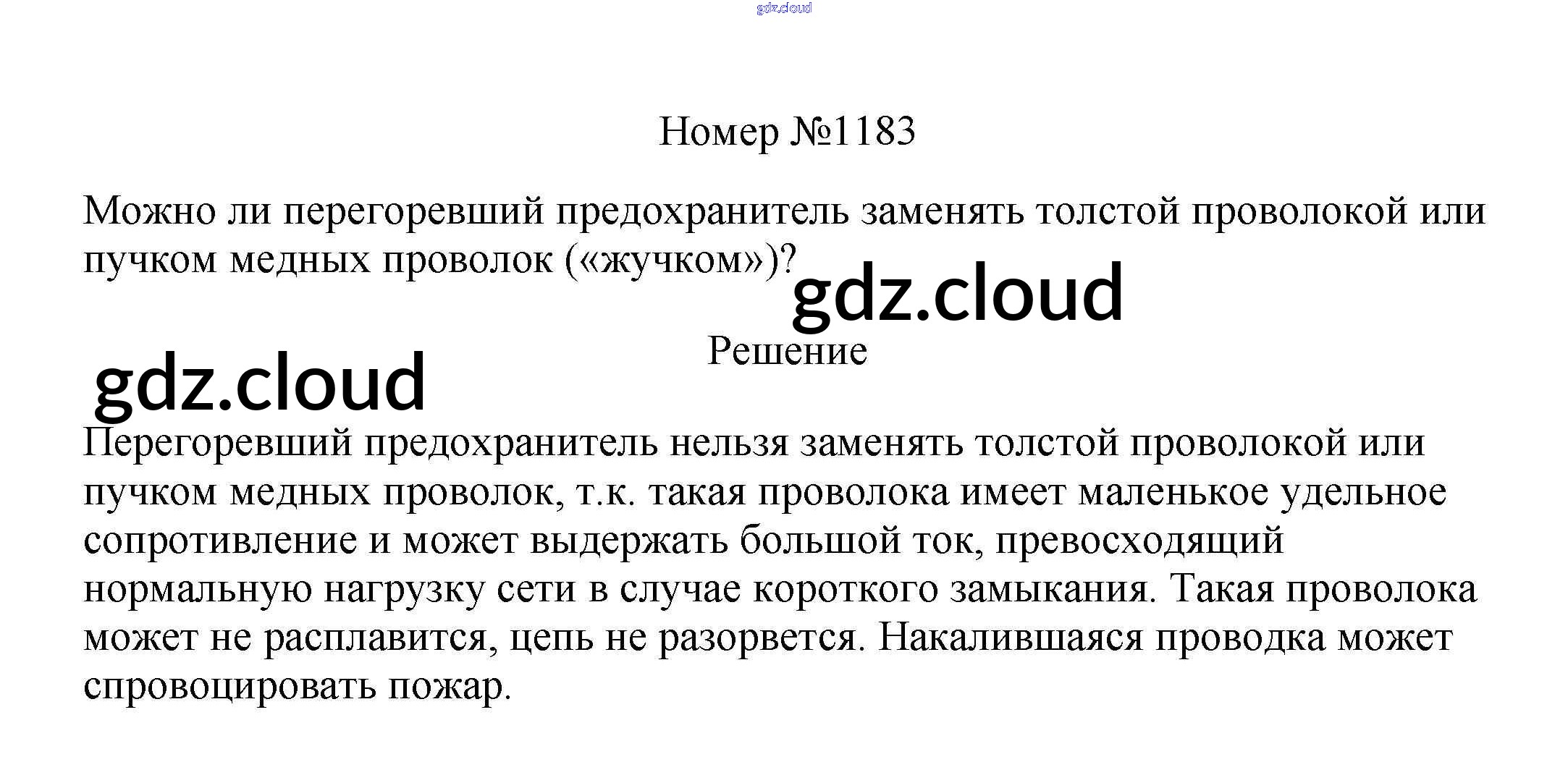 gdz.cloud

Номер №1183

Можно ли перегоревший предохранитель заменять толстой проволокой или пучком медных проволок («жучком»)?

gdz.cloud

Решение

gdz.cloud

Перегоревший предохранитель нельзя заменять толстой проволокой или пучком медных проволок, т.к. такая проволока имеет маленькое удельное сопротивление и может выдержать большой ток, превосходящий нормальную нагрузку сети в случае короткого замыкания. Такая проволока может не расплавится, цепь не разорвется. Накалившаяся проводка может спровоцировать пожар.